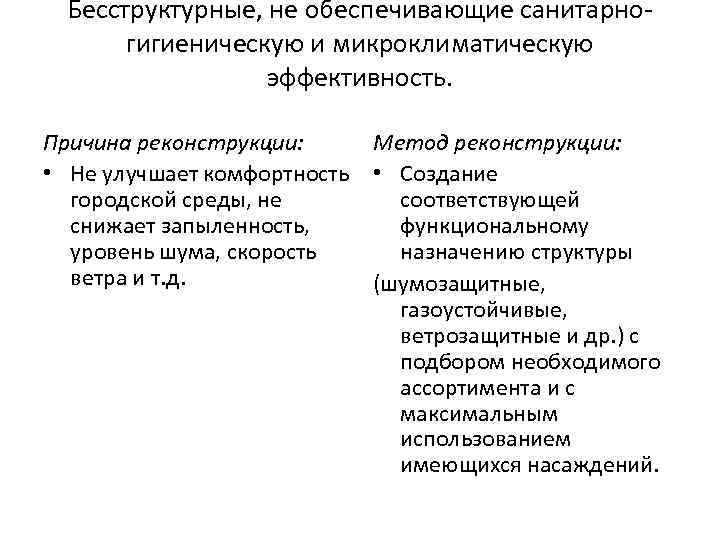 Бесструктурные, не обеспечивающие санитарно-гигиеническую и микроклиматическую эффективность.

Причина реконструкции:

• Не улучшает комфортность городской среды, не снижает запыленность, уровень шума, скорость ветра и т.д.

Метод реконструкции:

• Создание соответствующей функциональному назначению структуры

(шумозащитные, газоустойчивые, ветрозащитные и др.) с подбором необходимого ассортимента и с максимальным использованием имеющихся насаждений.